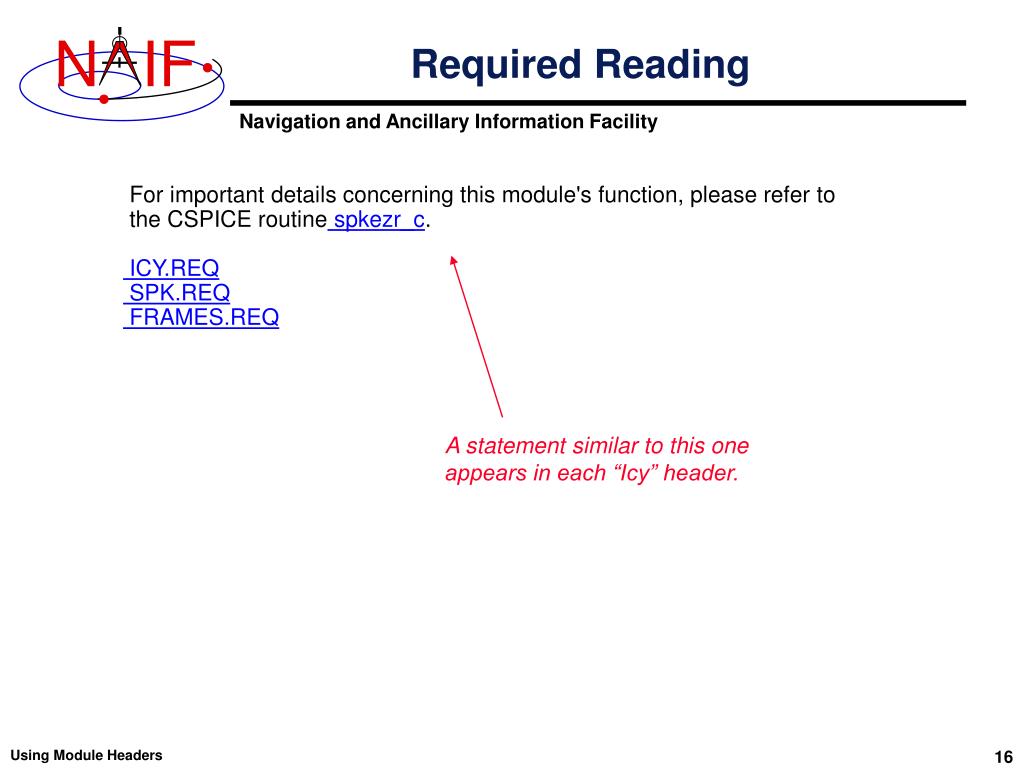 NAIF

Required Reading

Navigation and Ancillary Information Facility

For important details concerning this module's function, please refer to the CSPICE routine spkezr_c.

ICY.REQ
SPK.REQ
FRAMES.REQ

A statement similar to this one appears in each “Icy” header.

Using Module Headers

16